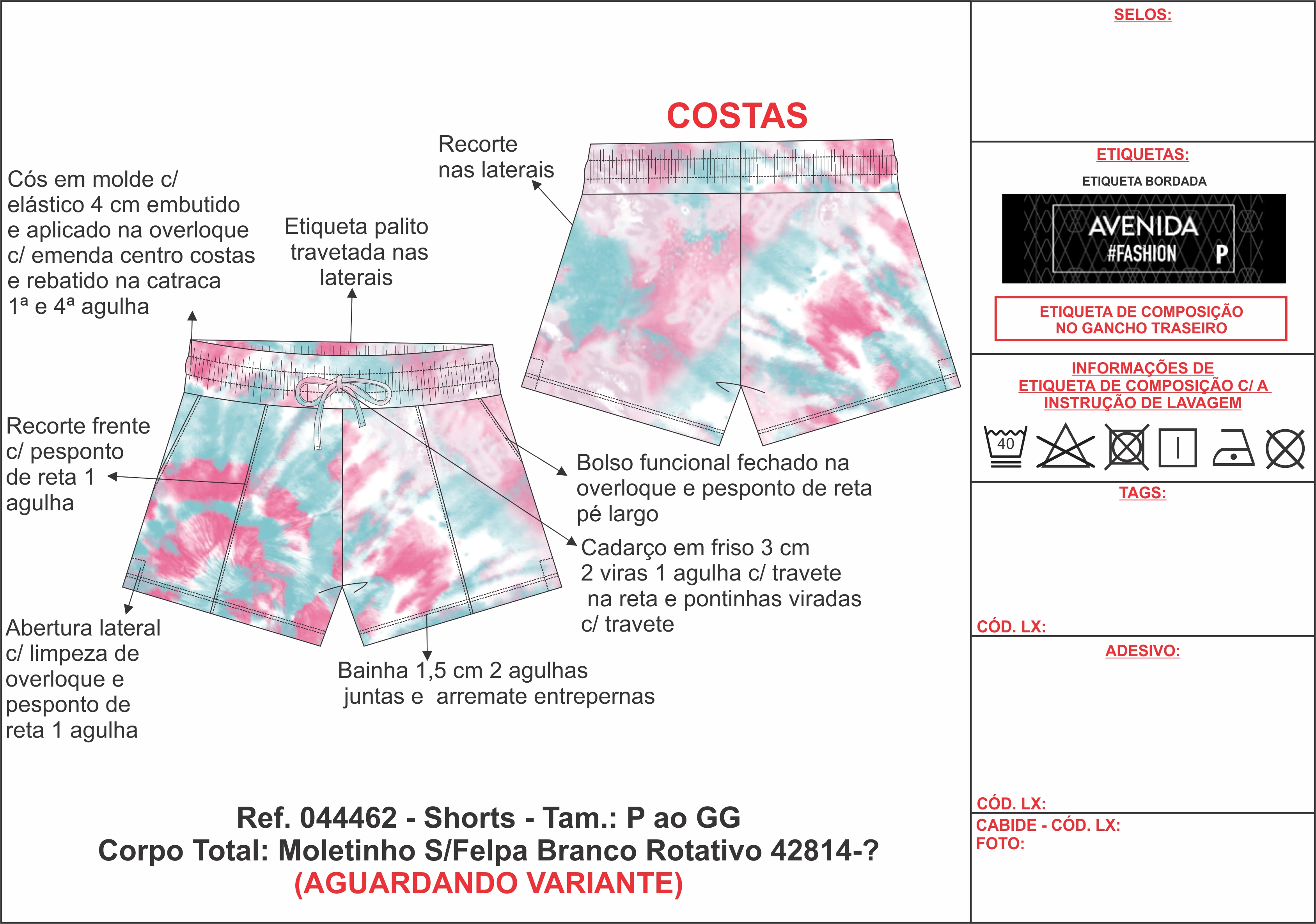 COSTAS

Recorte nas laterais

Cós em molde c/ elástico 4 cm embutido e aplicado na overloque c/ emenda centro costas e rebatido na catraca 1ª e 4ª agulha

Etiqueta palito travetada nas laterais

Recorte frente c/ pesponto de reta 1 agulha

Bolso funcional fechado na overloque e pesponto de reta pé largo

Cadarço em friso 3 cm 2 viras 1 agulha c/ travete na reta e pontinhas viradas c/ travete

Abertura lateral c/ limpeza de overloque e pesponto de reta 1 agulha

Bainha 1,5 cm 2 agulhas juntas e arremate entrepernas

Ref. 044462 - Shorts - Tam.: P ao GG
Corpo Total: Moletinho S/Felpa Branco Rotativo 42814-?
(AGUARDANDO VARIANTE)

SELOS:

ETIQUETAS:

ETIQUETA BORDADA

AVENIDA
#FASHION P

ETIQUETA DE COMPOSIÇÃO NO GANCHO TRASEIRO

INFORMAÇÕES DE ETIQUETA DE COMPOSIÇÃO C/ A INSTRUÇÃO DE LAVAGEM

40

TAGS:

CÓD. LX:

ADESIVO:

CÓD. LX:

CABIDE - CÓD. LX:
FOTO: